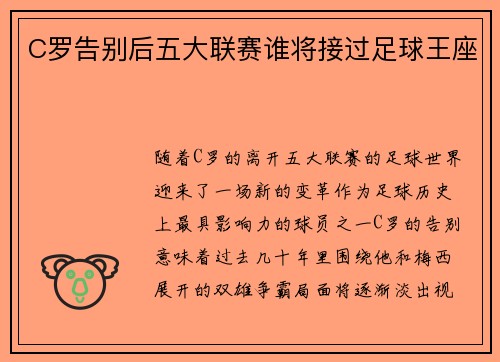 C罗告别后五大联赛谁将接过足球王座

随着C罗的离开五大联赛的足球世界迎来了一场新的变革作为足球历史上最具影响力的球员之一C罗的告别意味着过去几十年里围绕他和梅西展开的双雄争霸局面将逐渐淡出视